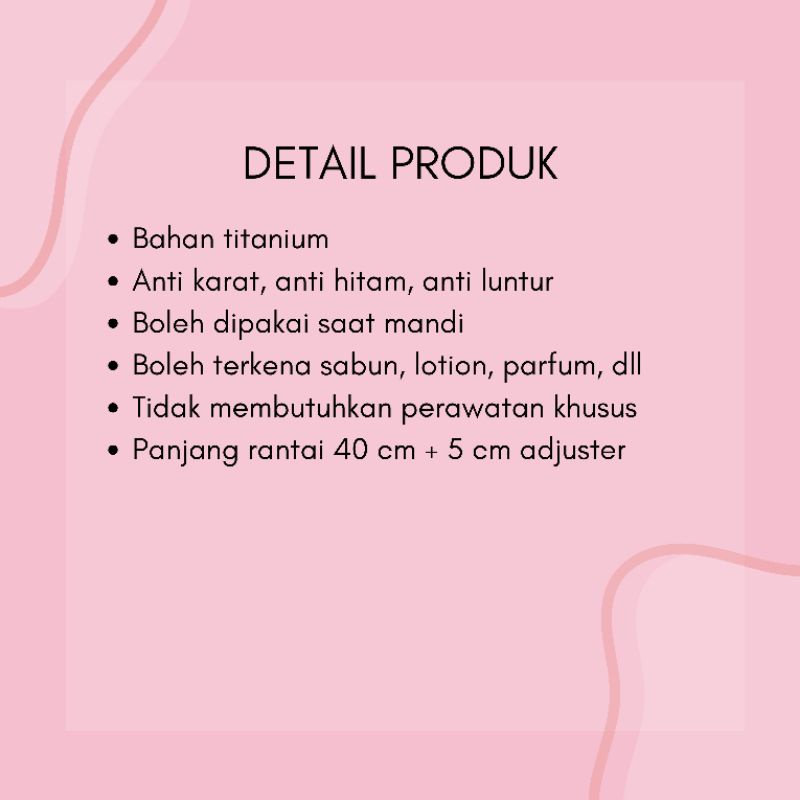 DETAIL PRODUK

• Bahan titanium
• Anti karat, anti hitam, anti luntur
• Boleh dipakai saat mandi
• Boleh terkena sabun, lotion, parfum, dll
• Tidak membutuhkan perawatan khusus
• Panjang rantai 40 cm + 5 cm adjuster